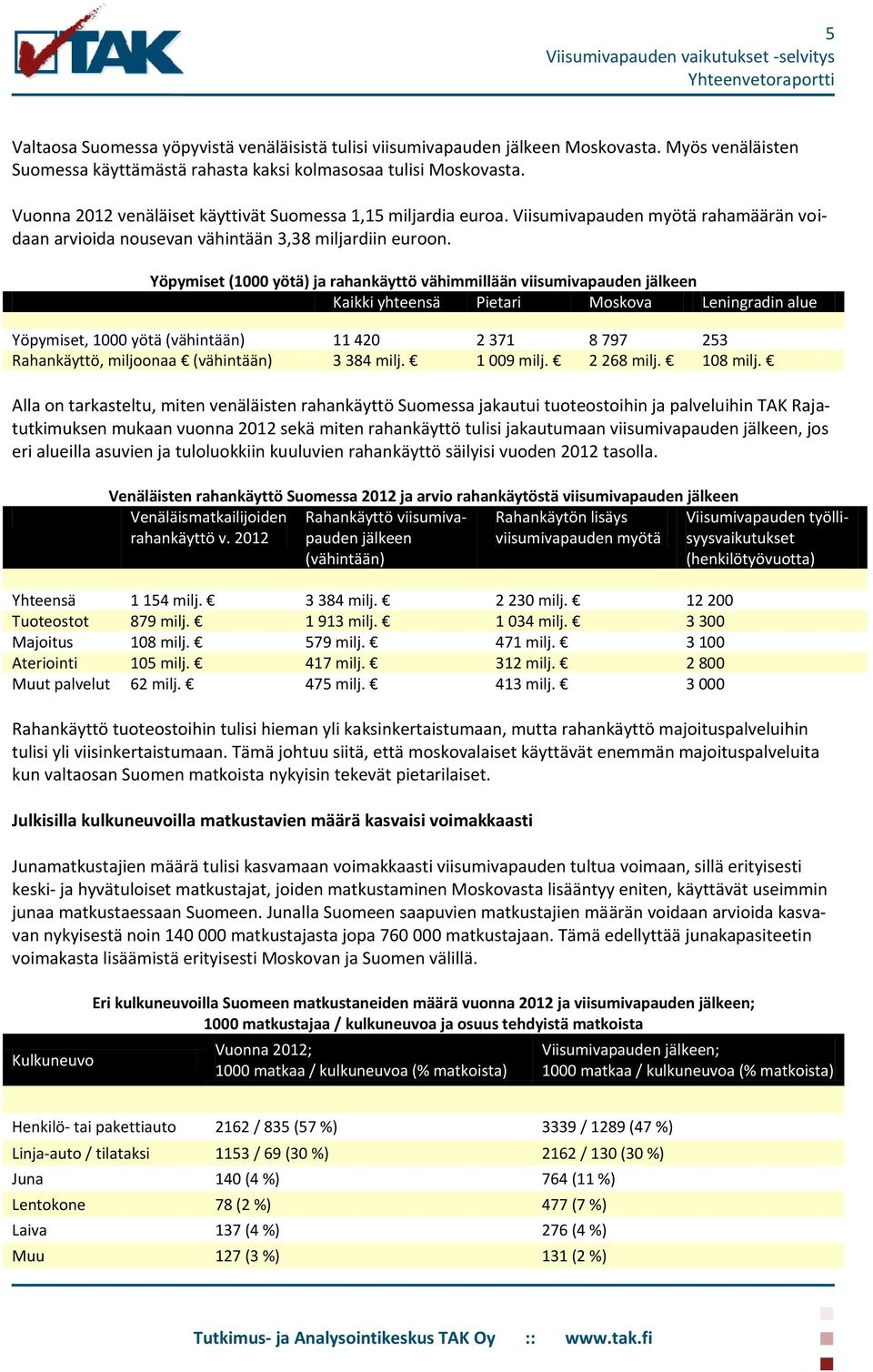 TAK

5
Viisumivapauden vaikutukset -selvitys
Yhteenvetoraportti

Valtaosa Suomessa yöpyvistä venäläisistä tulisi viisumivapauden jälkeen Moskovasta. Myös venäläisten Suomessa käyttämästä rahasta kaksi kolmasosaa tulisi Moskovasta.

Vuonna 2012 venäläiset käyttivät Suomessa 1,15 miljardia euroa. Viisumivapauden myötä rahamäärän voidaan arvioida nousevan vähintään 3,38 miljardiin euroon.

Yöpymiset (1000 yötä) ja rahankäyttö vähimmillään viisumivapauden jälkeen

| | Kaikki yhteensä | Pietari | Moskova | Leningradin alue |
|---|---|---|---|---|
| Yöpymiset, 1000 yötä (vähintään) | 11 420 | 2 371 | 8 797 | 253 |
| Rahankäyttö, miljoonaa € (vähintään) | 3 384 milj. € | 1 009 milj. € | 2 268 milj. € | 108 milj. € |

Alla on tarkasteltu, miten venäläisten rahankäyttö Suomessa jakautui tuoteostoihin ja palveluihin TAK Rajatutkimuksen mukaan vuonna 2012 sekä miten rahankäyttö tulisi jakautumaan viisumivapauden jälkeen, jos eri alueilla asuvien ja tuloluokkiin kuuluvien rahankäyttö säilyisi vuoden 2012 tasolla.

Venäläisten rahankäyttö Suomessa 2012 ja arvio rahankäytöstä viisumivapauden jälkeen

| | Venäläismatkailijoiden rahankäyttö v. 2012 | Rahankäyttö viisumivapauden jälkeen (vähintään) | Rahankäytön lisäys viisumivapauden myötä | Viisumivapauden työllisyysvaikutukset (henkilötyövuotta) |
|---|---|---|---|---|
| Yhteensä | 1 154 milj. € | 3 384 milj. € | 2 230 milj. € | 12 200 |
| Tuoteostot | 879 milj. € | 1 913 milj. € | 1 034 milj. € | 3 300 |
| Majoitus | 108 milj. € | 579 milj. € | 471 milj. € | 3 100 |
| Ateriointi | 105 milj. € | 417 milj. € | 312 milj. € | 2 800 |
| Muut palvelut | 62 milj. € | 475 milj. € | 413 milj. € | 3 000 |

Rahankäyttö tuoteostoihin tulisi hieman yli kaksinkertaistumaan, mutta rahankäyttö majoituspalveluihin tulisi yli viisinkertaistumaan. Tämä johtuu siitä, että moskovalaiset käyttävät enemmän majoituspalveluita kun valtaosan Suomen matkoista nykyisin tekevät pietarilaiset.

Julkisilla kulkuneuvoilla matkustavien määrä kasvaisi voimakkaasti

Junamatkustajien määrä tulisi kasvamaan voimakkaasti viisumivapauden tultua voimaan, sillä erityisesti keski- ja hyvätuloiset matkustajat, joiden matkustaminen Moskovasta lisääntyy eniten, käyttävät useimmin junaa matkustaessaan Suomeen. Junalla Suomeen saapuvien matkustajien määrän voidaan arvioida kasvavan nykyisestä noin 140 000 matkustajasta jopa 760 000 matkustajaan. Tämä edellyttää junakapasiteetin voimakasta lisäämistä erityisesti Moskovan ja Suomen välillä.

Eri kulkuneuvoilla Suomeen matkustaneiden määrä vuonna 2012 ja viisumivapauden jälkeen; 1000 matkustajaa / kulkuneuvoa ja osuus tehdyistä matkoista

| Kulkuneuvo | Vuonna 2012; 1000 matkaa / kulkuneuvoa (% matkoista) | Viisumivapauden jälkeen; 1000 matkaa / kulkuneuvoa (% matkoista) |
|---|---|---|
| Henkilö- tai pakettiauto | 2162 / 835 (57 %) | 3339 / 1289 (47 %) |
| Linja-auto / tilataksi | 1153 / 69 (30 %) | 2162 / 130 (30 %) |
| Juna | 140 (4 %) | 764 (11 %) |
| Lentokone | 78 (2 %) | 477 (7 %) |
| Laiva | 137 (4 %) | 276 (4 %) |
| Muu | 127 (3 %) | 131 (2 %) |

Tutkimus- ja Analysointikeskus TAK Oy :: www.tak.fi